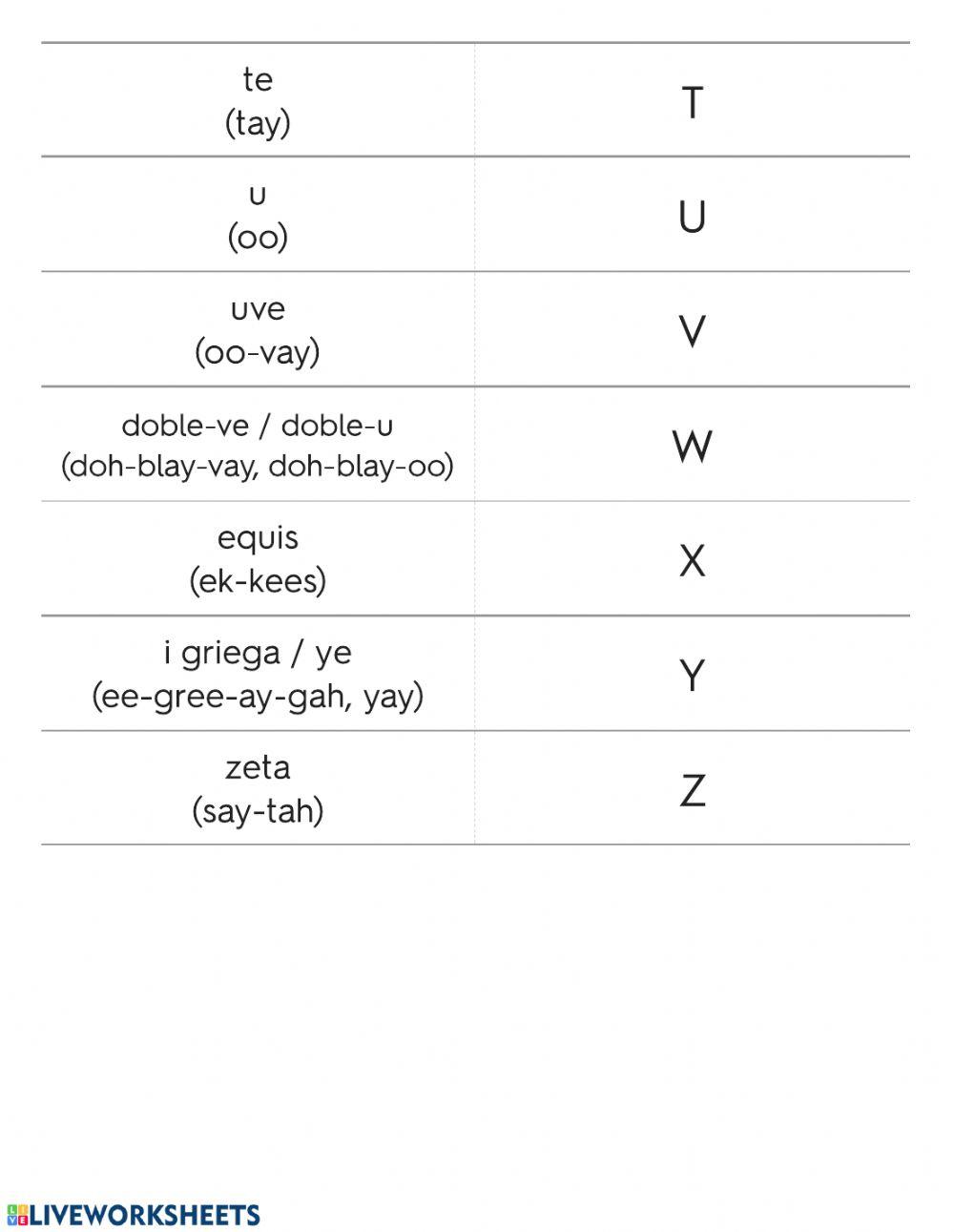 | | |
|---|---|
| te (tay) | T |
| u (oo) | U |
| uve (oo-vay) | V |
| doble-ve / doble-u (doh-blay-vay, doh-blay-oo) | W |
| equis (ek-kees) | X |
| i griega / ye (ee-gree-ay-gah, yay) | Y |
| zeta (say-tah) | Z |

LIVEWORKSHEETS